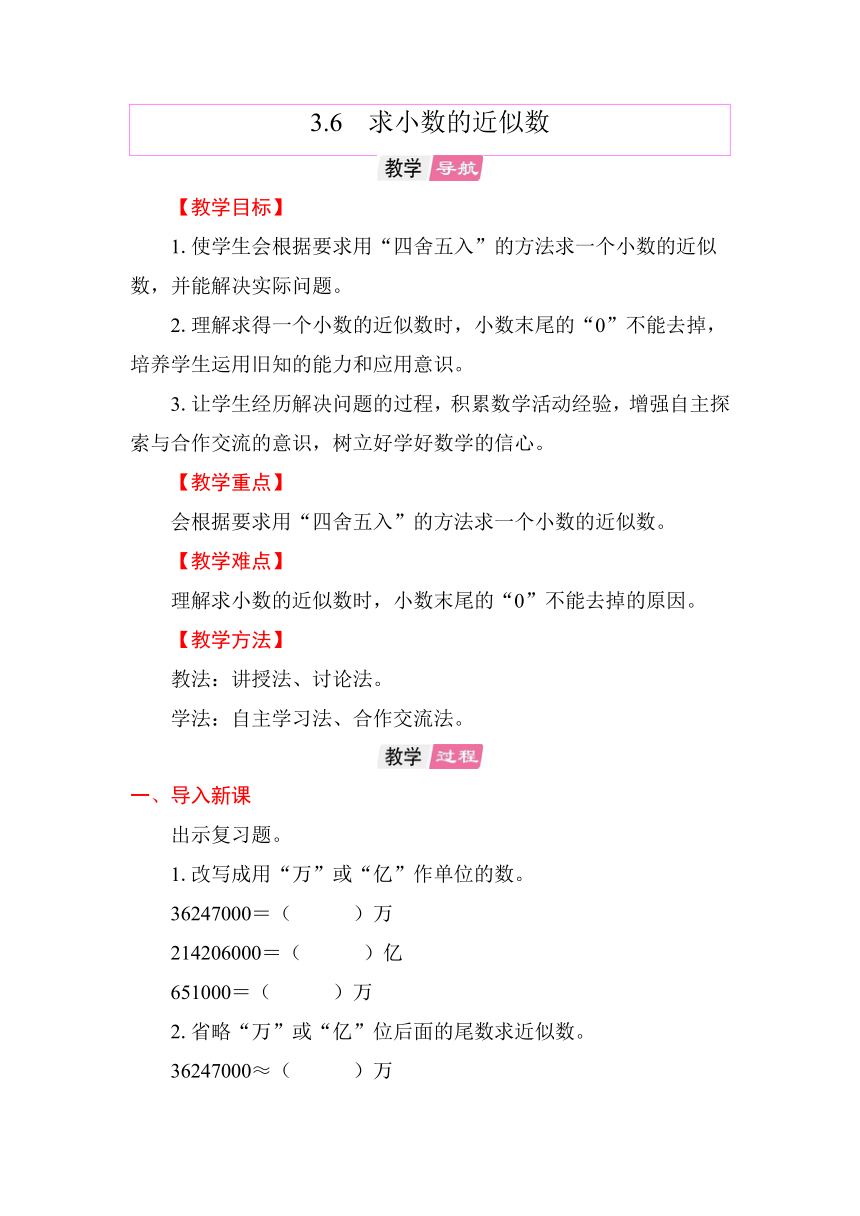 3.6　求小数的近似数

教学 导航

【教学目标】

1. 使学生会根据要求用“四舍五入”的方法求一个小数的近似数，并能解决实际问题。

2. 理解求得一个小数的近似数时，小数末尾的“0”不能去掉，培养学生运用旧知的能力和应用意识。

3. 让学生经历解决问题的过程，积累数学活动经验，增强自主探索与合作交流的意识，树立好学好数学的信心。

【教学重点】

会根据要求用“四舍五入”的方法求一个小数的近似数。

【教学难点】

理解求小数的近似数时，小数末尾的“0”不能去掉的原因。

【教学方法】

教法：讲授法、讨论法。

学法：自主学习法、合作交流法。

教学 过程

一、导入新课

出示复习题。

1. 改写成用“万”或“亿”作单位的数。

36247000＝（　　　）万

214206000＝（　　　）亿

651000＝（　　　）万

2. 省略“万”或“亿”位后面的尾数求近似数。

36247000≈（　　　）万